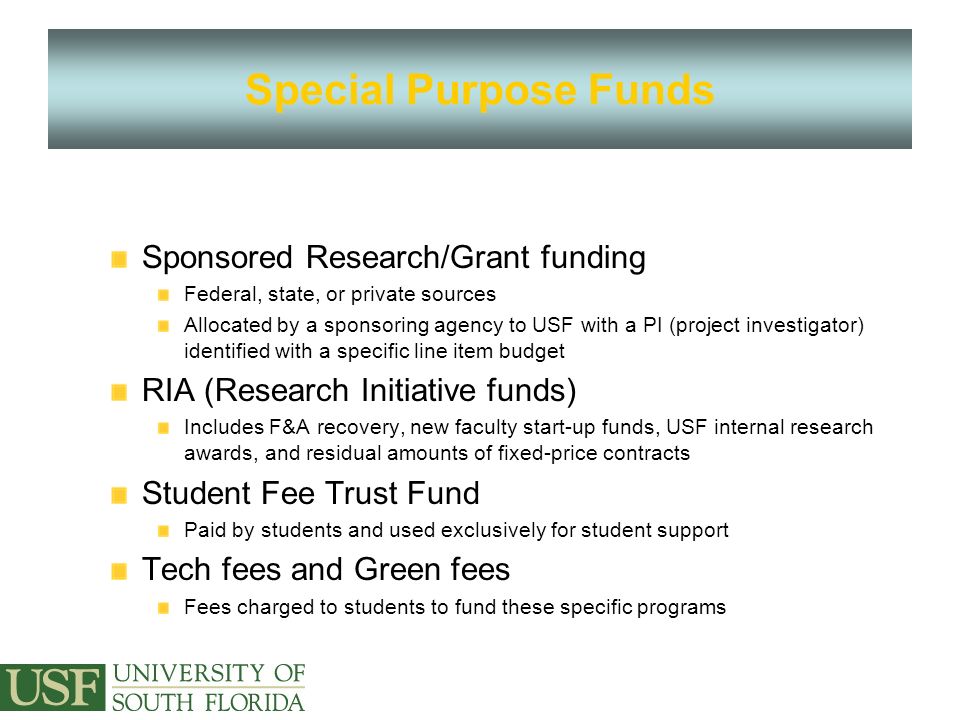 Special Purpose Funds

Sponsored Research/Grant funding

Federal, state, or private sources

Allocated by a sponsoring agency to USF with a PI (project investigator) identified with a specific line item budget

RIA (Research Initiative funds)

Includes F&A recovery, new faculty start-up funds, USF internal research awards, and residual amounts of fixed-price contracts

Student Fee Trust Fund

Paid by students and used exclusively for student support

Tech fees and Green fees

Fees charged to students to fund these specific programs

USF UNIVERSITY OF SOUTH FLORIDA